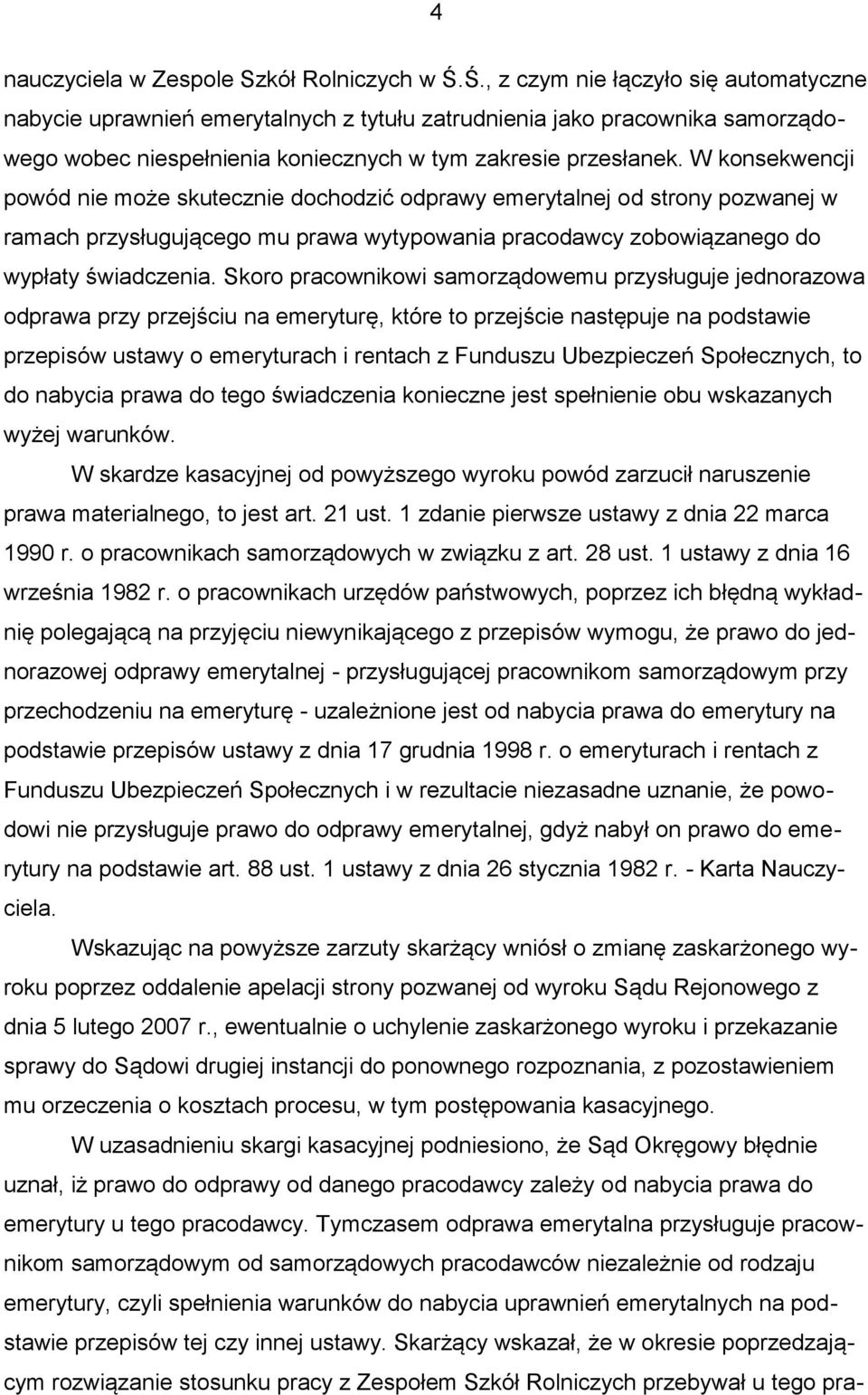 4

nauczyciela w Zespole Szkół Rolniczych w Ś.Ś., z czym nie łączyło się automatyczne nabycie uprawnień emerytalnych z tytułu zatrudnienia jako pracownika samorządowego wobec niespełnienia koniecznych w tym zakresie przesłanek. W konsekwencji powód nie może skutecznie dochodzić odprawy emerytalnej od strony pozwanej w ramach przysługującego mu prawa wytypowania pracodawcy zobowiązanego do wypłaty świadczenia. Skoro pracownikowi samorządowemu przysługuje jednorazowa odprawa przy przejściu na emeryturę, które to przejście następuje na podstawie przepisów ustawy o emeryturach i rentach z Funduszu Ubezpieczeń Społecznych, to do nabycia prawa do tego świadczenia konieczne jest spełnienie obu wskazanych wyżej warunków.

W skardze kasacyjnej od powyższego wyroku powód zarzucił naruszenie prawa materialnego, to jest art. 21 ust. 1 zdanie pierwsze ustawy z dnia 22 marca 1990 r. o pracownikach samorządowych w związku z art. 28 ust. 1 ustawy z dnia 16 września 1982 r. o pracownikach urzędów państwowych, poprzez ich błędną wykładnię polegającą na przyjęciu niewynikającego z przepisów wymogu, że prawo do jednorazowej odprawy emerytalnej - przysługującej pracownikom samorządowym przy przechodzeniu na emeryturę - uzależnione jest od nabycia prawa do emerytury na podstawie przepisów ustawy z dnia 17 grudnia 1998 r. o emeryturach i rentach z Funduszu Ubezpieczeń Społecznych i w rezultacie niezasadne uznanie, że powodowi nie przysługuje prawo do odprawy emerytalnej, gdyż nabył on prawo do emerytury na podstawie art. 88 ust. 1 ustawy z dnia 26 stycznia 1982 r. - Karta Nauczyciela.

Wskazując na powyższe zarzuty skarżący wniósł o zmianę zaskarżonego wyroku poprzez oddalenie apelacji strony pozwanej od wyroku Sądu Rejonowego z dnia 5 lutego 2007 r., ewentualnie o uchylenie zaskarżonego wyroku i przekazanie sprawy do Sądowi drugiej instancji do ponownego rozpoznania, z pozostawieniem mu orzeczenia o kosztach procesu, w tym postępowania kasacyjnego.

W uzasadnieniu skargi kasacyjnej podniesiono, że Sąd Okręgowy błędnie uznał, iż prawo do odprawy od danego pracodawcy zależy od nabycia prawa do emerytury u tego pracodawcy. Tymczasem odprawa emerytalna przysługuje pracownikom samorządowym od samorządowych pracodawców niezależnie od rodzaju emerytury, czyli spełnienia warunków do nabycia uprawnień emerytalnych na podstawie przepisów tej czy innej ustawy. Skarżący wskazał, że w okresie poprzedzającym rozwiązanie stosunku pracy z Zespołem Szkół Rolniczych przebywał u tego pra-